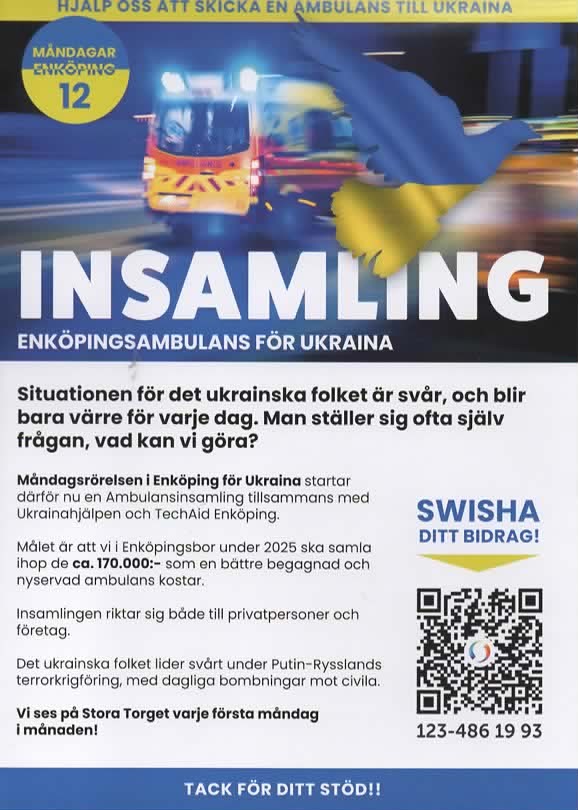 HJÄLP OSS ATT SKICKA EN AMBULANS TILL UKRAINA

MÅNDAGAR
ENKÖPING
12

INSAMLING

ENKÖPINGSAMBULANS FÖR UKRAINA

Situationen för det ukrainska folket är svår, och blir bara värre för varje dag. Man ställer sig ofta själv frågan, vad kan vi göra?

Måndagsrörelsen i Enköping för Ukraina startar därför nu en Ambulansinsamling tillsammans med Ukrainahjälpen och TechAid Enköping.

Målet är att vi i Enköpingsbor under 2025 ska samla ihop de ca. 170.000:- som en bättre begagnad och nyservad ambulans kostar.

Insamlingen riktar sig både till privatpersoner och företag.

Det ukrainska folket lider svårt under Putin-Rysslands terrorkrigföring, med dagliga bombningar mot civila.

Vi ses på Stora Torget varje första måndag i månaden!

SWISHA
DITT BIDRAG!

123-486 19 93

TACK FÖR DITT STÖD!!